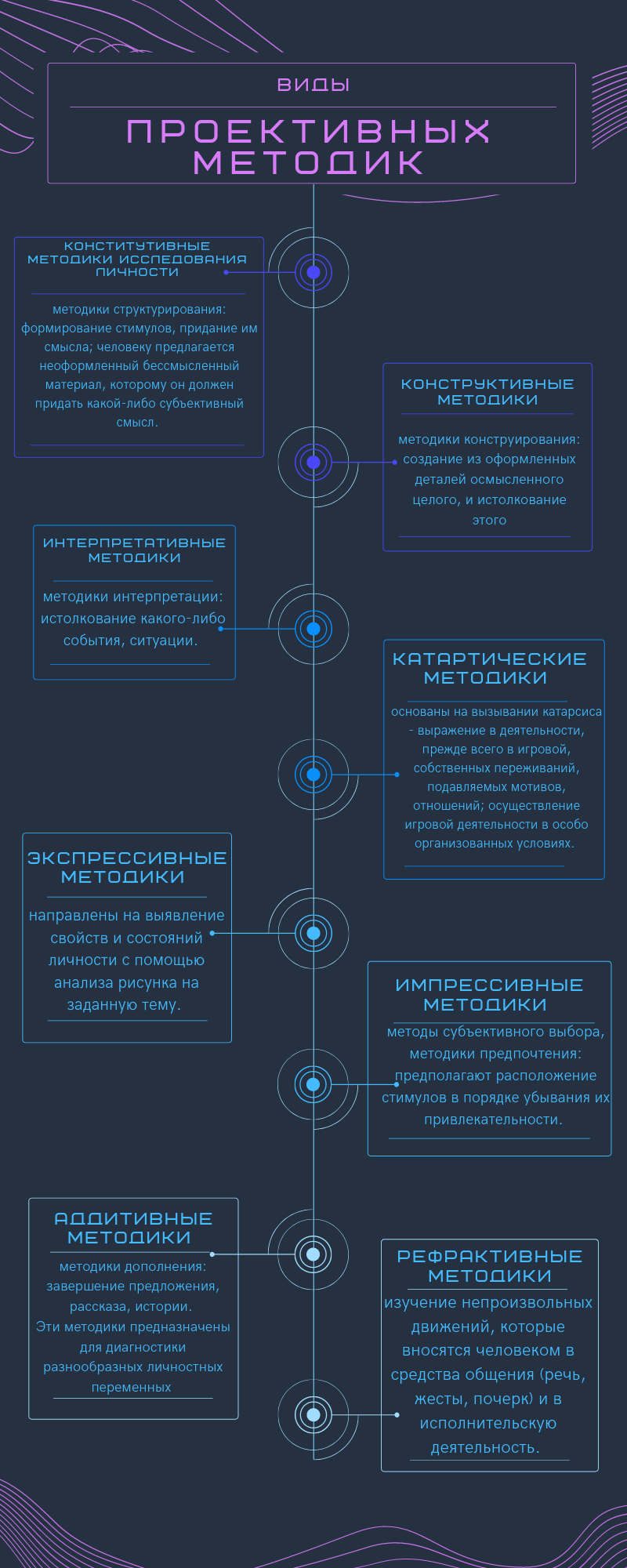 ВИДЫ

ПРОЕКТИВНЫХ МЕТОДИК

КОНСТИТУТИВНЫЕ МЕТОДИКИ ИССЛЕДОВАНИЯ ЛИЧНОСТИ

методики структурирования: формирование стимулов, придание им смысла; человеку предлагается неоформленный бессмысленный материал, которому он должен придать какой-либо субъективный смысл.

КОНСТРУКТИВНЫЕ МЕТОДИКИ

методики конструирования: создание из оформленных деталей осмысленного целого, и истолкование этого

ИНТЕРПРЕТАТИВНЫЕ МЕТОДИКИ

методики интерпретации: истолкование какого-либо события, ситуации.

КАТАРТИЧЕСКИЕ МЕТОДИКИ

основаны на вызывании катарсиса - выражение в деятельности, прежде всего в игровой, собственных переживаний, подавляемых мотивов, отношений; осуществление игровой деятельности в особо организованных условиях.

ЭКСПРЕССИВНЫЕ МЕТОДИКИ

направлены на выявление свойств и состояний личности с помощью анализа рисунка на заданную тему.

ИМПРЕССИВНЫЕ МЕТОДИКИ

методы субъективного выбора, методики предпочтения: предполагают расположение стимулов в порядке убывания их привлекательности.

АДДИТИВНЫЕ МЕТОДИКИ

методики дополнения: завершение предложения, рассказа, истории. Эти методики предназначены для диагностики разнообразных личностных переменных

РЕФРАКТИВНЫЕ МЕТОДИКИ

изучение непроизвольных движений, которые вносятся человеком в средства общения (речь, жесты, почерк) и в исполнительскую деятельность.